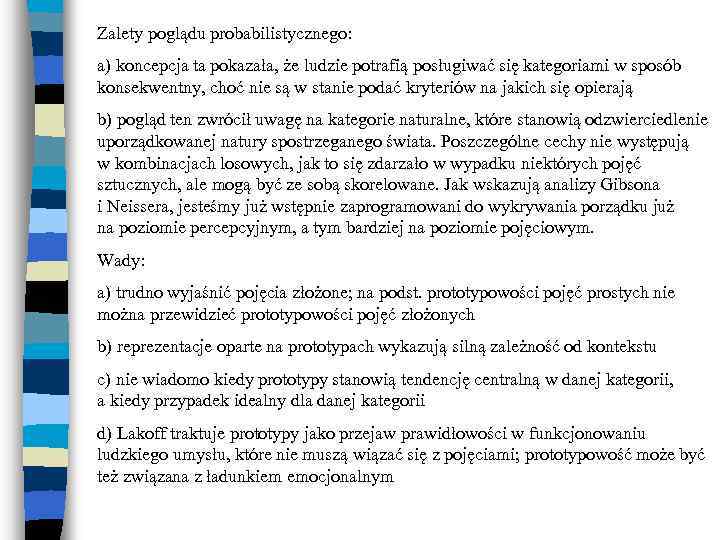 Zalety poglądu probabilistycznego:

a) koncepcja ta pokazała, że ludzie potrafią posługiwać się kategoriami w sposób konsekwentny, choć nie są w stanie podać kryteriów na jakich się opierają

b) pogląd ten zwrócił uwagę na kategorie naturalne, które stanowią odzwierciedlenie uporządkowanej natury spostrzeganego świata. Poszczególne cechy nie występują w kombinacjach losowych, jak to się zdarzało w wypadku niektórych pojęć sztucznych, ale mogą być ze sobą skorelowane. Jak wskazują analizy Gibsona i Neissera, jesteśmy już wstępnie zaprogramowani do wykrywania porządku już na poziomie percepcyjnym, a tym bardziej na poziomie pojęciowym.

Wady:

a) trudno wyjaśnić pojęcia złożone; na podst. prototypowości pojęć prostych nie można przewidzieć prototypowości pojęć złożonych

b) reprezentacje oparte na prototypach wykazują silną zależność od kontekstu

c) nie wiadomo kiedy prototypy stanowią tendencję centralną w danej kategorii, a kiedy przypadek idealny dla danej kategorii

d) Lakoff traktuje prototypy jako przejaw prawidłowości w funkcjonowaniu ludzkiego umysłu, które nie muszą wiązać się z pojęciami; prototypowość może być też związana z ładunkiem emocjonalnym